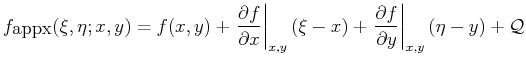 $f\text{appx}(\xi, \eta; x, y) = f(x, y) + \left.\frac{\partial f}{\partial x}\right|_{x,y} (\xi - x) + \left.\frac{\partial f}{\partial y}\right|_{x,y} (\eta - y) + \mathcal{Q}$